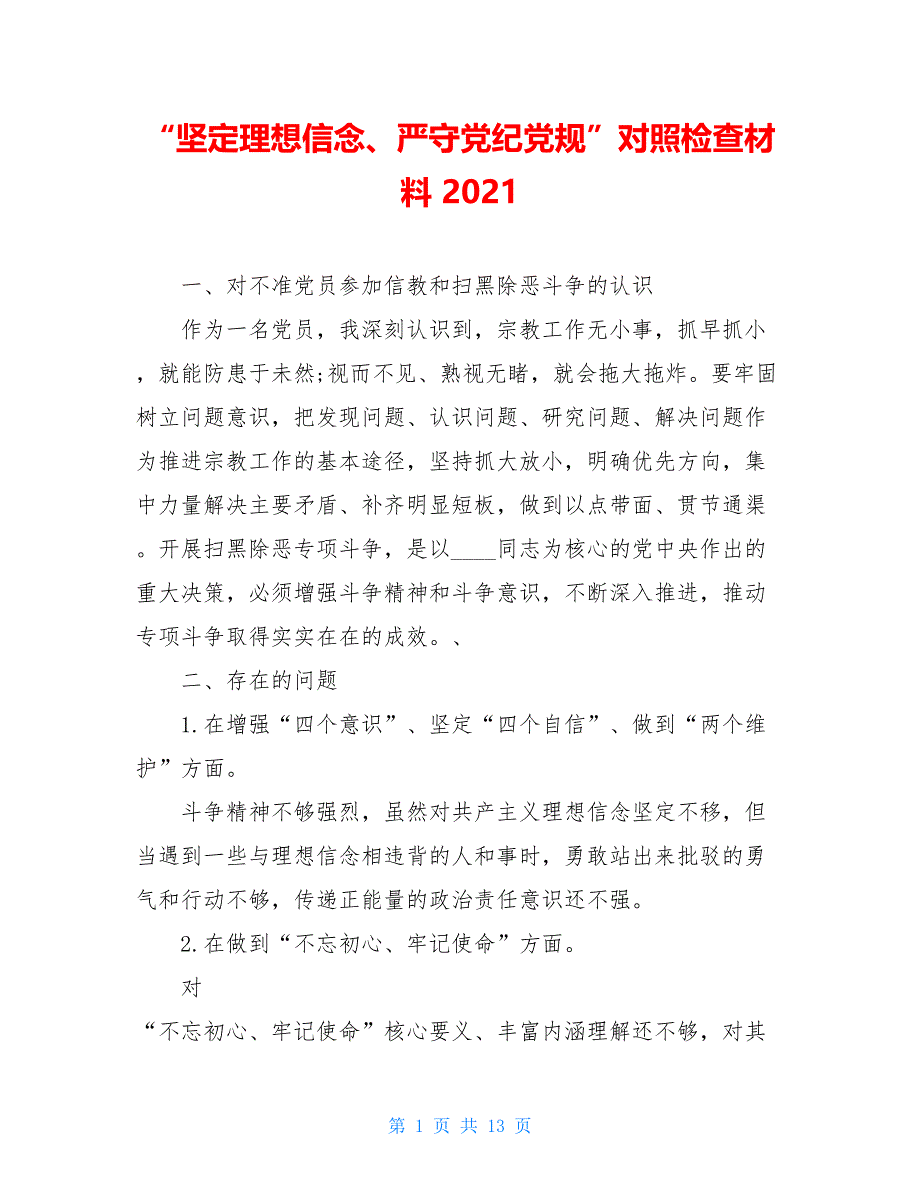 “坚定理想信念、严守党纪党规”对照检查材料 2021

一、对不准党员参加信教和扫黑除恶斗争的认识

作为一名党员，我深刻认识到，宗教工作无小事，抓早抓小，就能防患于未然;视而不见、熟视无睹，就会拖大拖炸。要牢固树立问题意识，把发现问题、认识问题、研究问题、解决问题作为推进宗教工作的基本途径，坚持抓大放小，明确优先方向，集中力量解决主要矛盾、补齐明显短板，做到以点带面、贯节通渠。开展扫黑除恶专项斗争，是以____同志为核心的党中央作出的重大决策，必须增强斗争精神和斗争意识，不断深入推进，推动专项斗争取得实实在在的成效。、

二、存在的问题

1.在增强“四个意识”、坚定“四个自信”、做到“两个维护”方面。

斗争精神不够强烈，虽然对共产主义理想信念坚定不移，但当遇到一些与理想信念相违背的人和事时，勇敢站出来批驳的勇气和行动不够，传递正能量的政治责任意识还不强。

2.在做到“不忘初心、牢记使命”方面。

对

“不忘初心、牢记使命”核心要义、丰富内涵理解还不够，对其

第 1 页 共 13 页